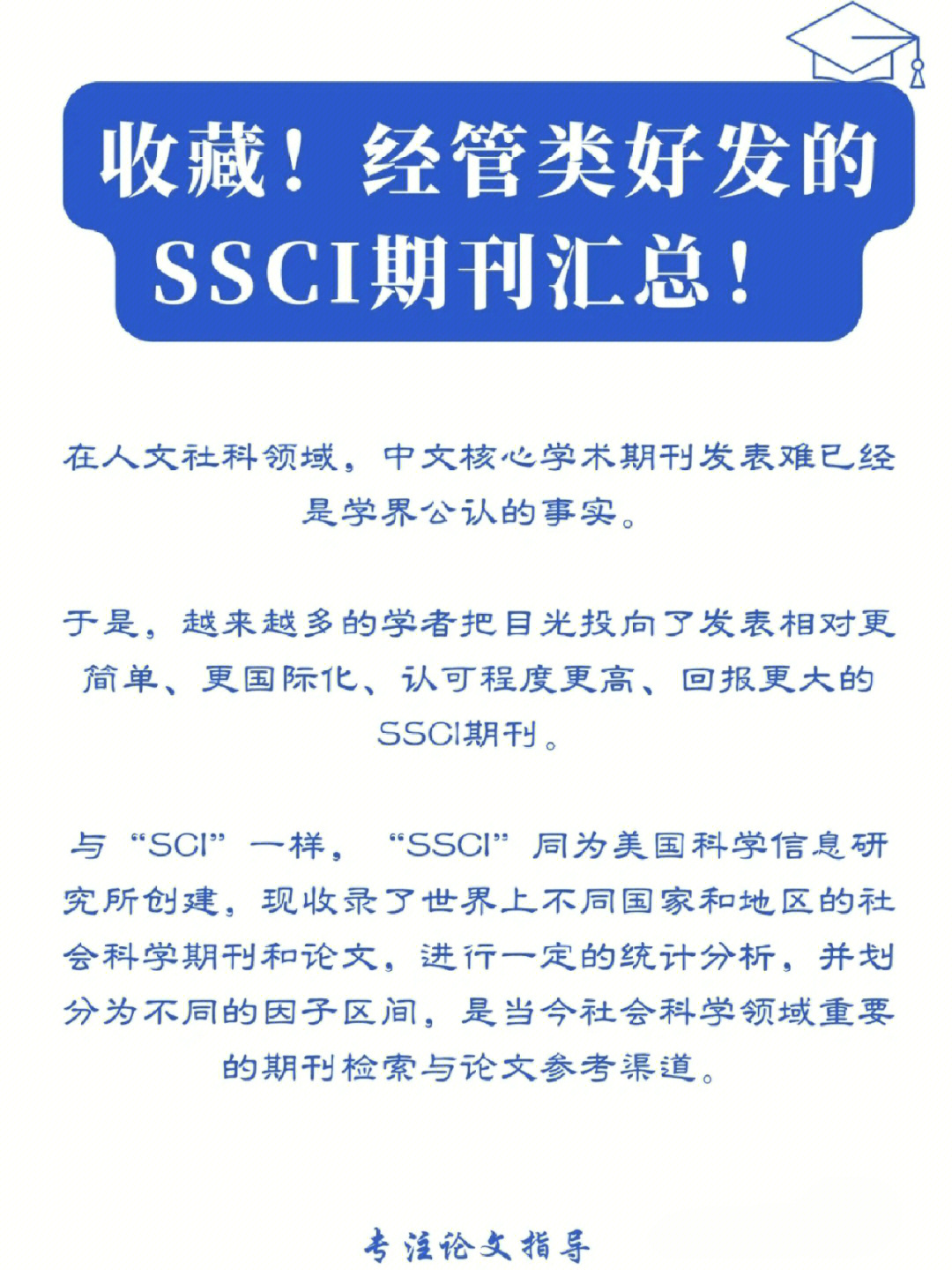 收藏！经管类好发的SSCI期刊汇总！

在人文社科领域，中文核心学术期刊发表难已经是学界公认的事实。

于是，越来越多的学者把目光投向了发表相对更简单、更国际化、认可程度更高、回报更大的SSCI期刊。

与“SCI”一样，“SSCI”同为美国科学信息研究所创建，现收录了世界上不同国家和地区的社会科学期刊和论文，进行一定的统计分析，并划分为不同的因子区间，是当今社会科学领域重要的期刊检索与论文参考渠道。

专注论文指导